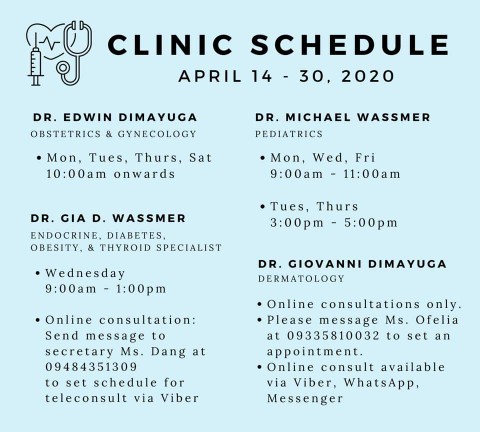 CLINIC SCHEDULE
APRIL 14 - 30, 2020

DR. EDWIN DIMAYUGA
OBSTETRICS & GYNECOLOGY

• Mon, Tues, Thurs, Sat 10:00am onwards

DR. GIA D. WASSMER
ENDOCRINE, DIABETES, OBESITY, & THYROID SPECIALIST

• Wednesday 9:00am - 1:00pm

• Online consultation: Send message to secretary Ms. Dang at 09484351309 to set schedule for teleconsult via Viber

DR. MICHAEL WASSMER
PEDIATRICS

• Mon, Wed, Fri 9:00am - 11:00am

• Tues, Thurs 3:00pm - 5:00pm

DR. GIOVANNI DIMAYUGA
DERMATOLOGY

• Online consultations only.
• Please message Ms. Ofelia at 09335810032 to set an appointment.
• Online consult available via Viber, WhatsApp, Messenger